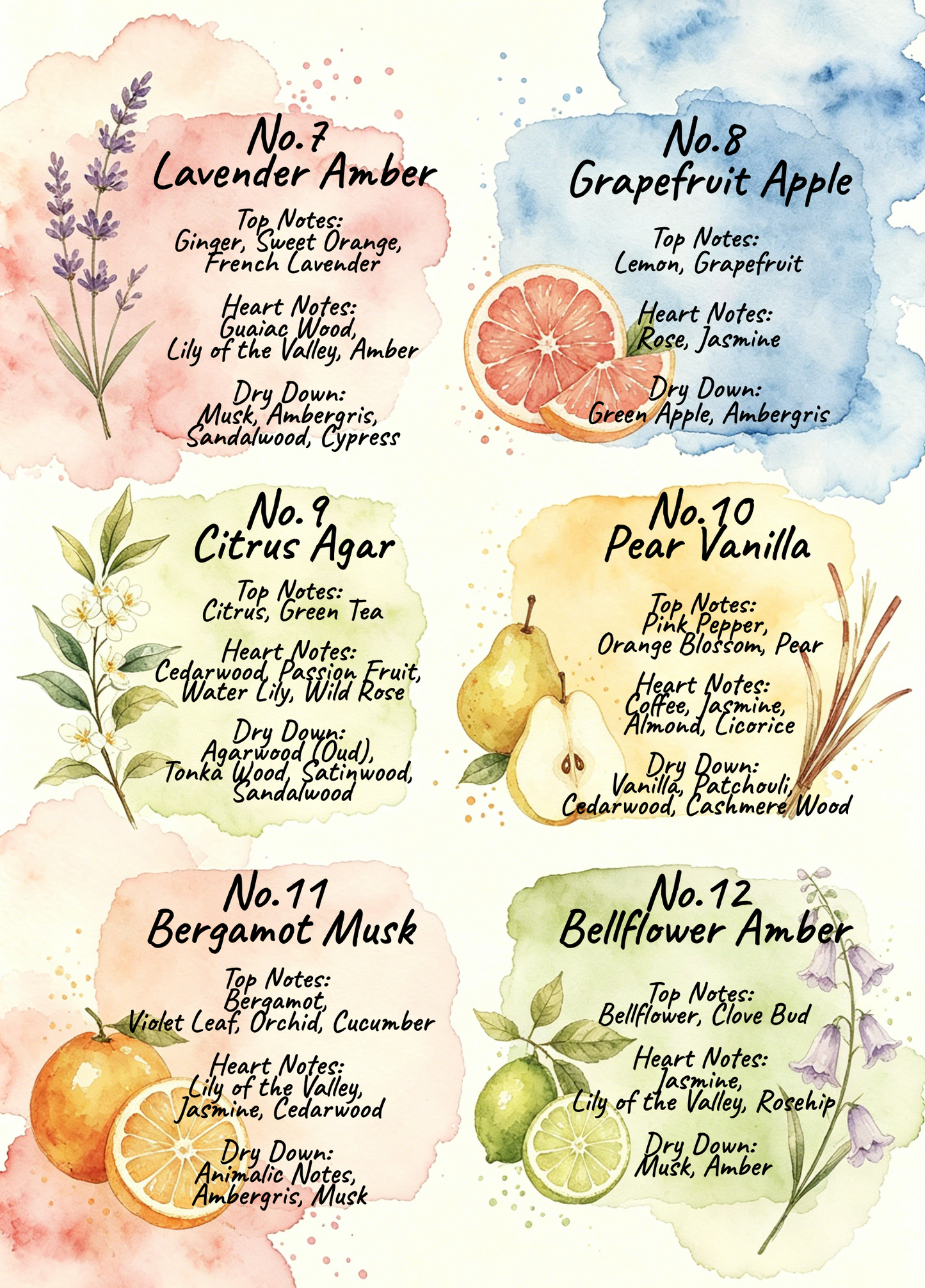 No.7
Lavender Amber

Top Notes:
Ginger, Sweet Orange, French Lavender

Heart Notes:
Guaiac Wood, Lily of the Valley, Amber

Dry Down:
Musk, Ambergris, Sandalwood, Cypress

No.8
Grapefruit Apple

Top Notes:
Lemon, Grapefruit

Heart Notes:
Rose, Jasmine

Dry Down:
Green Apple, Ambergris

No.9
Citrus Agar

Top Notes:
Citrus, Green Tea

Heart Notes:
Cedarwood, Passion Fruit, Water Lily, Wild Rose

Dry Down:
Agarwood (Oud), Tonka Wood, Satinwood, Sandalwood

No.10
Pear Vanilla

Top Notes:
Pink Pepper, Orange Blossom, Pear

Heart Notes:
Coffee, Jasmine, Almond, Licorice

Dry Down:
Vanilla, Patchouli, Cedarwood, Cashmere Wood

No.11
Bergamot Musk

Top Notes:
Bergamot, Violet Leaf, Orchid, Cucumber

Heart Notes:
Lily of the Valley, Jasmine, Cedarwood

Dry Down:
Animalic Notes, Ambergris, Musk

No.12
Bellflower Amber

Top Notes:
Bellflower, Clove Bud

Heart Notes:
Jasmine, Lily of the Valley, Rosehip

Dry Down:
Musk, Amber